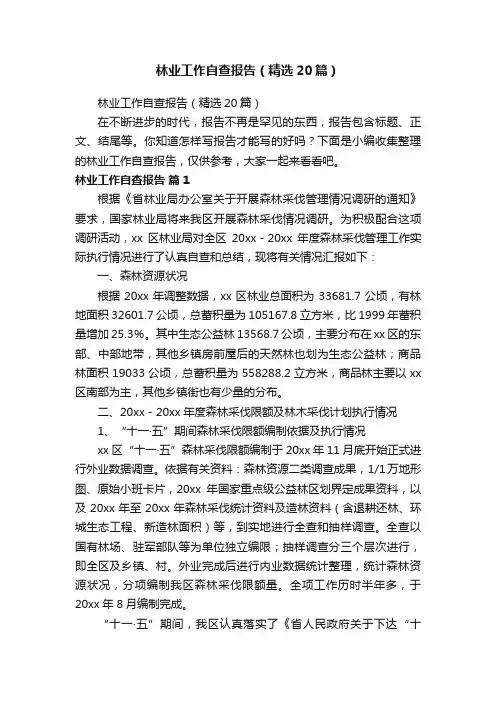 林业工作自查报告（精选20篇）

林业工作自查报告（精选20篇）

在不断进步的时代，报告不再是罕见的东西，报告包含标题、正文、结尾等。你知道怎样写报告才能写的好吗？下面是小编收集整理的林业工作自查报告，仅供参考，大家一起来看看吧。

林业工作自查报告 篇1

根据《省林业局办公室关于开展森林采伐管理情况调研的通知》要求，国家林业局将来我区开展森林采伐情况调研。为积极配合这项调研活动，xx 区林业局对全区 20xx－20xx 年度森林采伐管理工作实际执行情况进行了认真自查和总结，现将有关情况汇报如下：

一、森林资源状况

根据 20xx 年调整数据，xx 区林业总面积为 33681.7 公顷，有林地面积 32601.7 公顷，总蓄积量为 105167.8 立方米，比 1999 年蓄积量增加 25.3%。其中生态公益林 13568.7 公顷，主要分布在 xx 区的东部、中部地带，其他乡镇房前屋后的天然林也划为生态公益林；商品林面积 19033 公顷，总蓄积量为 558288.2 立方米，商品林主要以 xx 区南部为主，其他乡镇街也有少量的分布。

二、20xx－20xx 年度森林采伐限额及林木采伐计划执行情况

1、“十一·五”期间森林采伐限额编制依据及执行情况

xx 区“十一·五”森林采伐限额编制于 20xx 年 11 月底开始正式进行外业数据调查。依据有关资料：森林资源二类调查成果，1/1 万地形图、原始小班卡片，20xx 年国家重点级公益林区划界定成果资料，以及 20xx 年至 20xx 年森林采伐统计资料及造林资料（含退耕还林、环城生态工程、新造林面积）等，到实地进行全查和抽样调查。全查以国有林场、驻军部队等为单位独立编限；抽样调查分三个层次进行，即全区及乡镇、村。外业完成后进行内业数据统计整理，统计森林资源状况，分项编制我区森林采伐限额量。全项工作历时半年多，于 20xx 年 8 月编制完成。

“十一·五”期间，我区认真落实了《省人民政府关于下达“十